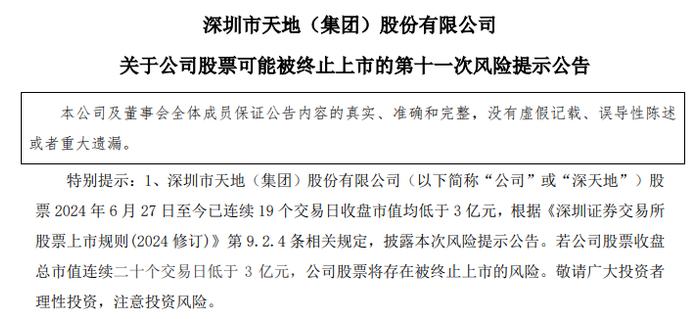 深圳市天地（集团）股份有限公司

关于公司股票可能被终止上市的第十一次风险提示公告

本公司及董事会全体成员保证公告内容的真实、准确和完整，没有虚假记载、误导性陈述或者重大遗漏。

特别提示：1、深圳市天地（集团）股份有限公司（以下简称“公司”或“深天地”）股票 2024 年 6 月 27 日至今已连续 19 个交易日收盘市值均低于 3 亿元，根据《深圳证券交易所股票上市规则(2024 修订)》第 9.2.4 条相关规定，披露本次风险提示公告。若公司股票收盘总市值连续二十个交易日低于 3 亿元，公司股票将存在被终止上市的风险。敬请广大投资者理性投资，注意投资风险。